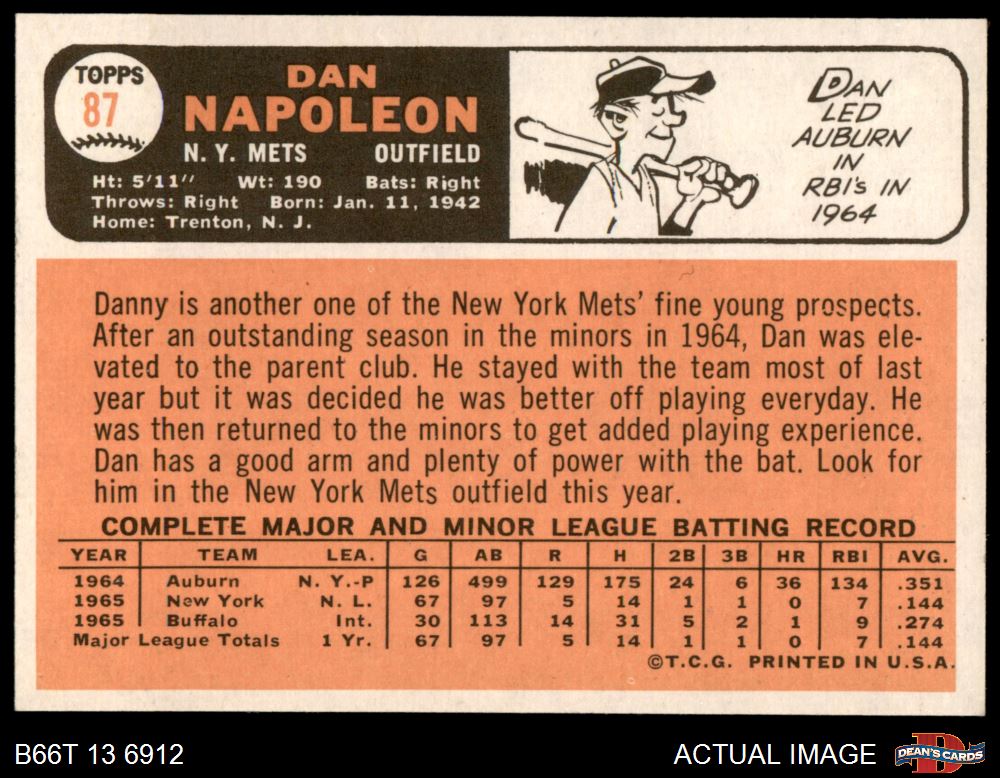 TOPPS
87

DAN
NAPOLEON

N. Y. METS OUTFIELD

Ht: 5'11" Wt: 190 Bats: Right
Throws: Right Born: Jan. 11, 1942
Home: Trenton, N. J.

DAN
LED
AUBURN
IN
RBI's IN
1964

Danny is another one of the New York Mets' fine young prospects. After an outstanding season in the minors in 1964, Dan was elevated to the parent club. He stayed with the team most of last year but it was decided he was better off playing everyday. He was then returned to the minors to get added playing experience. Dan has a good arm and plenty of power with the bat. Look for him in the New York Mets outfield this year.

COMPLETE MAJOR AND MINOR LEAGUE BATTING RECORD

| YEAR | TEAM | LEA. | G | AB | R | H | 2B | 3B | HR | RBI | AVG. |
|---|---|---|---|---|---|---|---|---|---|---|---|
| 1964 | Auburn | N. Y.-P | 126 | 499 | 129 | 175 | 24 | 6 | 36 | 134 | .351 |
| 1965 | New York | N. L. | 67 | 97 | 5 | 14 | 1 | 1 | 0 | 7 | .144 |
| 1965 | Buffalo | Int. | 30 | 113 | 14 | 31 | 5 | 2 | 1 | 9 | .274 |
| Major League Totals | | 1 Yr. | 67 | 97 | 5 | 14 | 1 | 1 | 0 | 7 | .144 |

©T.C.G. PRINTED IN U.S.A.

B66T 13 6912

ACTUAL IMAGE

DEAN'S CARDS